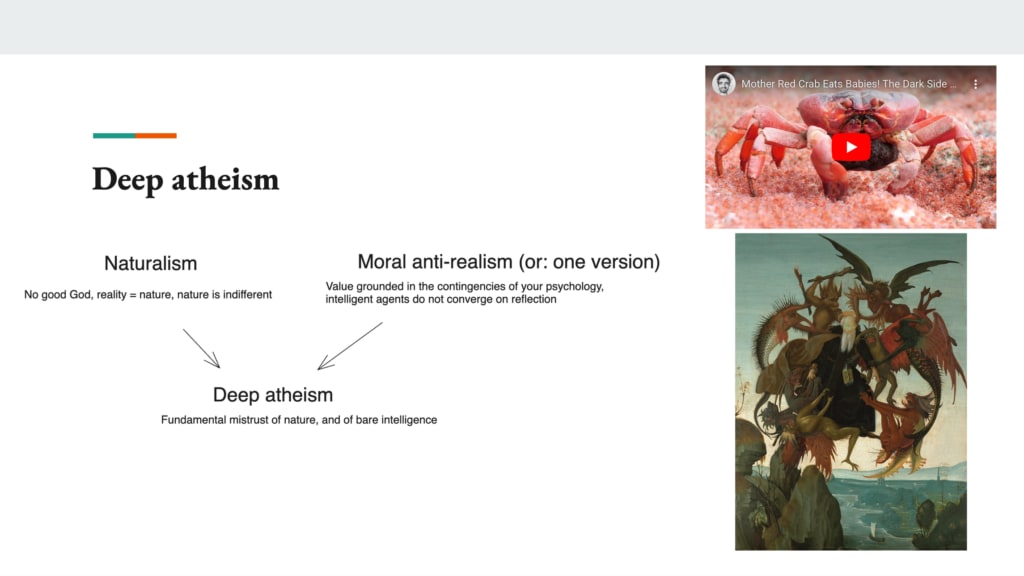 Deep atheism

Naturalism

No good God, reality = nature, nature is indifferent

Moral anti-realism (or: one version)

Value grounded in the contingencies of your psychology, intelligent agents do not converge on reflection

Deep atheism

Fundamental mistrust of nature, and of bare intelligence

Mother Red Crab Eats Babies! The Dark Side ...